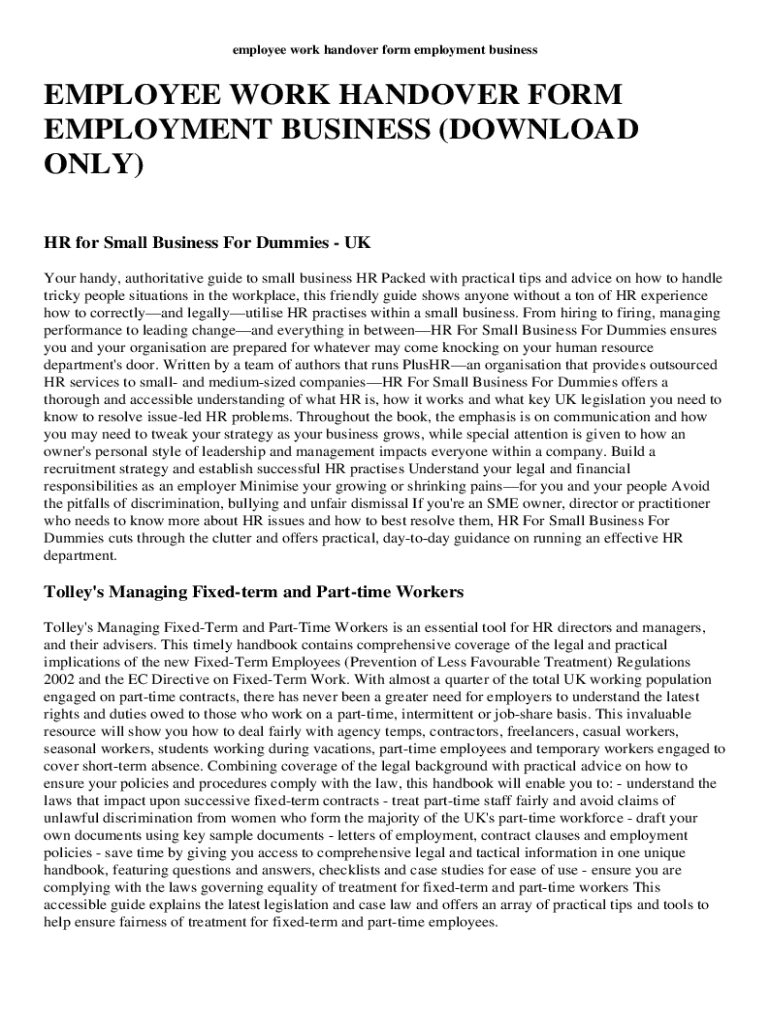 employee work handover form employment business

EMPLOYEE WORK HANDOVER FORM EMPLOYMENT BUSINESS (DOWNLOAD ONLY)

HR for Small Business For Dummies - UK

Your handy, authoritative guide to small business HR Packed with practical tips and advice on how to handle tricky people situations in the workplace, this friendly guide shows anyone without a ton of HR experience how to correctly—and legally—utilise HR practises within a small business. From hiring to firing, managing performance to leading change—and everything in between—HR For Small Business For Dummies ensures you and your organisation are prepared for whatever may come knocking on your human resource department's door. Written by a team of authors that runs PlusHR—an organisation that provides outsourced HR services to small- and medium-sized companies—HR For Small Business For Dummies offers a thorough and accessible understanding of what HR is, how it works and what key UK legislation you need to know to resolve issue-led HR problems. Throughout the book, the emphasis is on communication and how you may need to tweak your strategy as your business grows, while special attention is given to how an owner's personal style of leadership and management impacts everyone within a company. Build a recruitment strategy and establish successful HR practises Understand your legal and financial responsibilities as an employer Minimise your growing or shrinking pains—for you and your people Avoid the pitfalls of discrimination, bullying and unfair dismissal If you're an SME owner, director or practitioner who needs to know more about HR issues and how to best resolve them, HR For Small Business For Dummies cuts through the clutter and offers practical, day-to-day guidance on running an effective HR department.

Tolley's Managing Fixed-term and Part-time Workers

Tolley's Managing Fixed-Term and Part-Time Workers is an essential tool for HR directors and managers, and their advisers. This timely handbook contains comprehensive coverage of the legal and practical implications of the new Fixed-Term Employees (Prevention of Less Favourable Treatment) Regulations 2002 and the EC Directive on Fixed-Term Work. With almost a quarter of the total UK working population engaged on part-time contracts, there has never been a greater need for employers to understand the latest rights and duties owed to those who work on a part-time, intermittent or job-share basis. This invaluable resource will show you how to deal fairly with agency temps, contractors, freelancers, casual workers, seasonal workers, students working during vacations, part-time employees and temporary workers engaged to cover short-term absence. Combining coverage of the legal background with practical advice on how to ensure your policies and procedures comply with the law, this handbook will enable you to: - understand the laws that impact upon successive fixed-term contracts - treat part-time staff fairly and avoid claims of unlawful discrimination from women who form the majority of the UK's part-time workforce - draft your own documents using key sample documents - letters of employment, contract clauses and employment policies - save time by giving you access to comprehensive legal and tactical information in one unique handbook, featuring questions and answers, checklists and case studies for ease of use - ensure you are complying with the laws governing equality of treatment for fixed-term and part-time workers This accessible guide explains the latest legislation and case law and offers an array of practical tips and tools to help ensure fairness of treatment for fixed-term and part-time employees.